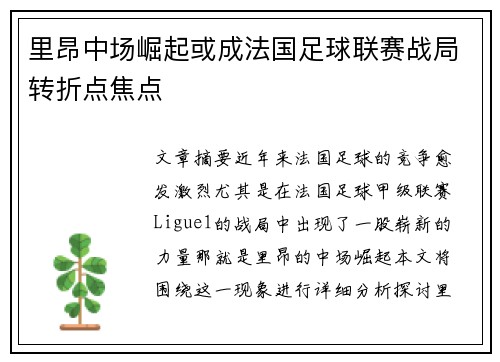 里昂中场崛起或成法国足球联赛战局转折点焦点

文章摘要近年来法国足球的竞争愈发激烈尤其是在法国足球甲级联赛Ligue1的战局中出现了一股崭新的力量那就是里昂的中场崛起本文将围绕这一现象进行详细分析探讨里